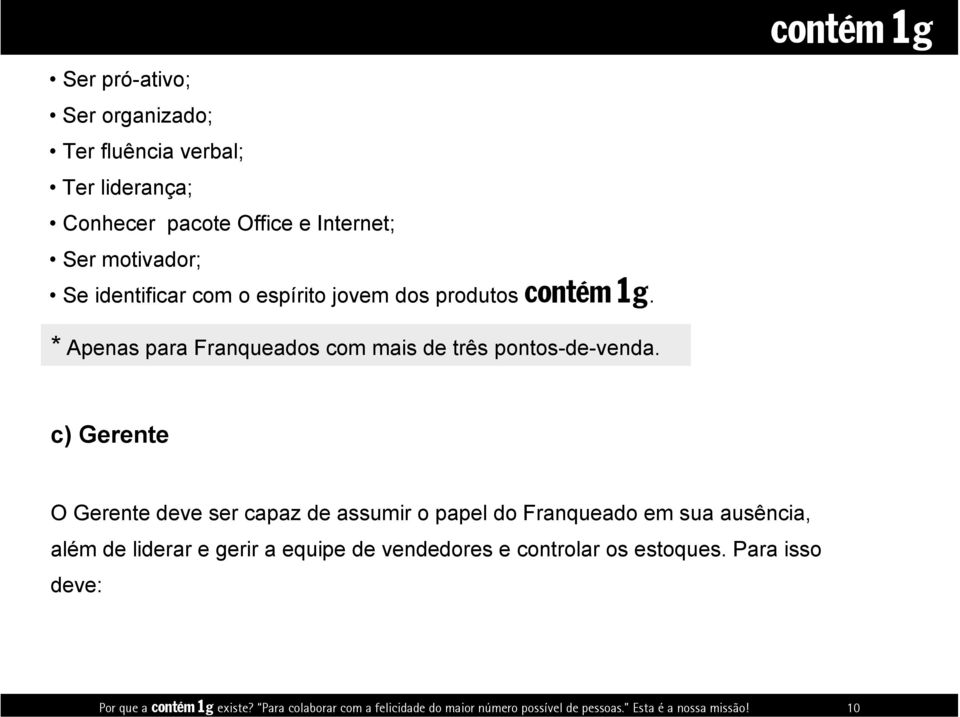 contém 1g

• Ser pró-ativo;
• Ser organizado;
• Ter fluência verbal;
• Ter liderança;
• Conhecer pacote Office e Internet;
• Ser motivador;
• Se identificar com o espírito jovem dos produtos contém 1g.

* Apenas para Franqueados com mais de três pontos-de-venda.

c) Gerente

O Gerente deve ser capaz de assumir o papel do Franqueado em sua ausência, além de liderar e gerir a equipe de vendedores e controlar os estoques. Para isso deve:

Por que a contém 1g existe? "Para colaborar com a felicidade do maior número possível de pessoas." Esta é a nossa missão! 10